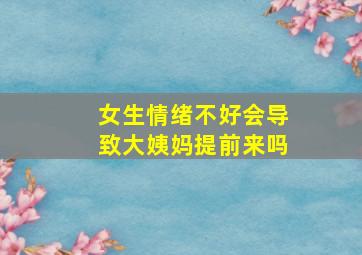 女生情绪不好会导致大姨妈提前来吗